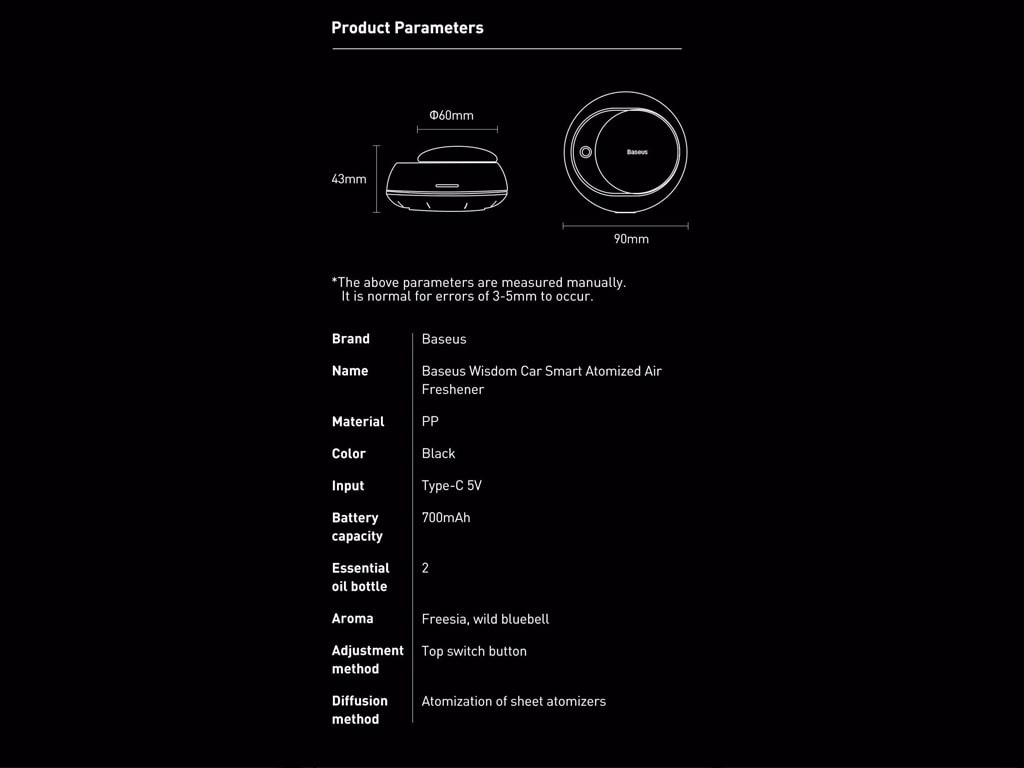 Product Parameters

Φ60mm

43mm

Baseus

90mm

*The above parameters are measured manually.
It is normal for errors of 3-5mm to occur.

| Brand | Baseus |
|---|---|
| Name | Baseus Wisdom Car Smart Atomized Air Freshener |
| Material | PP |
| Color | Black |
| Input | Type-C 5V |
| Battery capacity | 700mAh |
| Essential oil bottle | 2 |
| Aroma | Freesia, wild bluebell |
| Adjustment method | Top switch button |
| Diffusion method | Atomization of sheet atomizers |